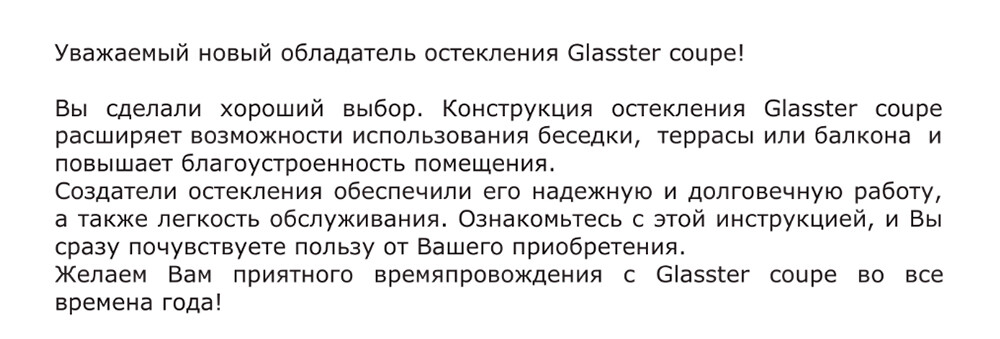 Уважаемый новый обладатель остекления Glasster coupe!

Вы сделали хороший выбор. Конструкция остекления Glasster coupe расширяет возможности использования беседки, террасы или балкона и повышает благоустроенность помещения.
Создатели остекления обеспечили его надежную и долговечную работу, а также легкость обслуживания. Ознакомьтесь с этой инструкцией, и Вы сразу почувствуете пользу от Вашего приобретения.
Желаем Вам приятного времяпровождения с Glasster coupe во все времена года!